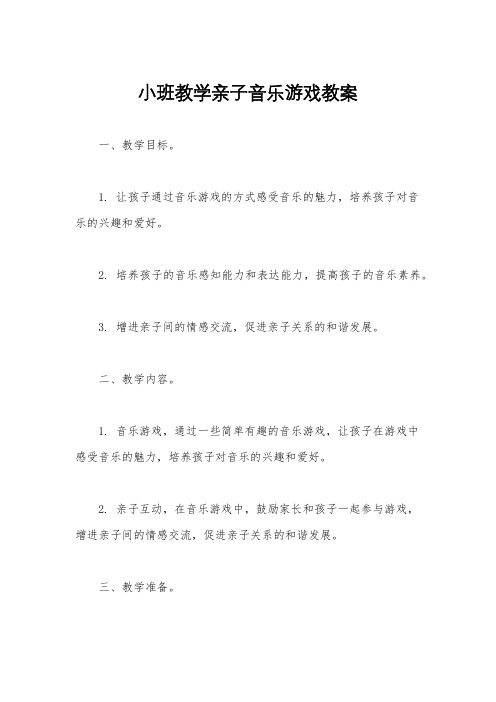 小班教学亲子音乐游戏教案

一、教学目标。

1. 让孩子通过音乐游戏的方式感受音乐的魅力，培养孩子对音乐的兴趣和爱好。

2. 培养孩子的音乐感知能力和表达能力，提高孩子的音乐素养。

3. 增进亲子间的情感交流，促进亲子关系的和谐发展。

二、教学内容。

1. 音乐游戏，通过一些简单有趣的音乐游戏，让孩子在游戏中感受音乐的魅力，培养孩子对音乐的兴趣和爱好。

2. 亲子互动，在音乐游戏中，鼓励家长和孩子一起参与游戏，增进亲子间的情感交流，促进亲子关系的和谐发展。

三、教学准备。